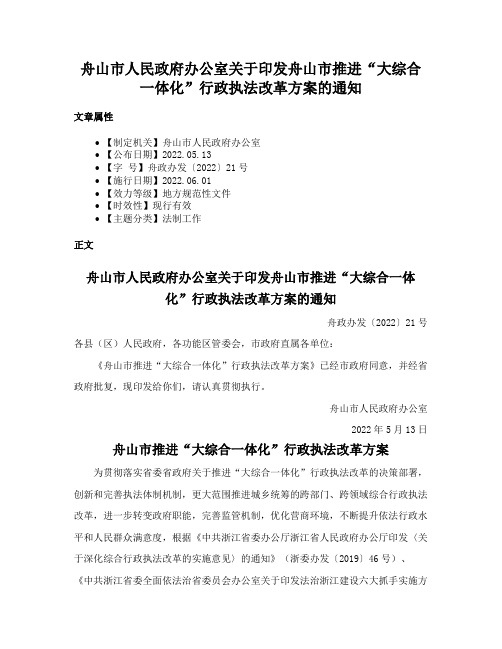 舟山市人民政府办公室关于印发舟山市推进“大综合一体化”行政执法改革方案的通知

文章属性

- 【制定机关】舟山市人民政府办公室
- 【公布日期】2022.05.13
- 【字 号】舟政办发〔2022〕21号
- 【施行日期】2022.06.01
- 【效力等级】地方规范性文件
- 【时效性】现行有效
- 【主题分类】法制工作

正文

舟山市人民政府办公室关于印发舟山市推进“大综合一体化”行政执法改革方案的通知

舟政办发〔2022〕21号

各县（区）人民政府，各功能区管委会，市政府直属各单位：

《舟山市推进“大综合一体化”行政执法改革方案》已经市政府同意，并经省政府批复，现印发给你们，请认真贯彻执行。

舟山市人民政府办公室

2022年5月13日

舟山市推进“大综合一体化”行政执法改革方案

为贯彻落实省委省政府关于推进“大综合一体化”行政执法改革的决策部署，创新和完善执法体制机制，更大范围推进城乡统筹的跨部门、跨领域综合行政执法改革，进一步转变政府职能，完善监管机制，优化营商环境，不断提升依法行政水平和人民群众满意度，根据《中共浙江省委办公厅浙江省人民政府办公厅印发〈关于深化综合行政执法改革的实施意见〉的通知》（浙委办发〔2019〕46号）、《中共浙江省委全面依法治省委员会办公室关于印发法治浙江建设六大抓手实施方